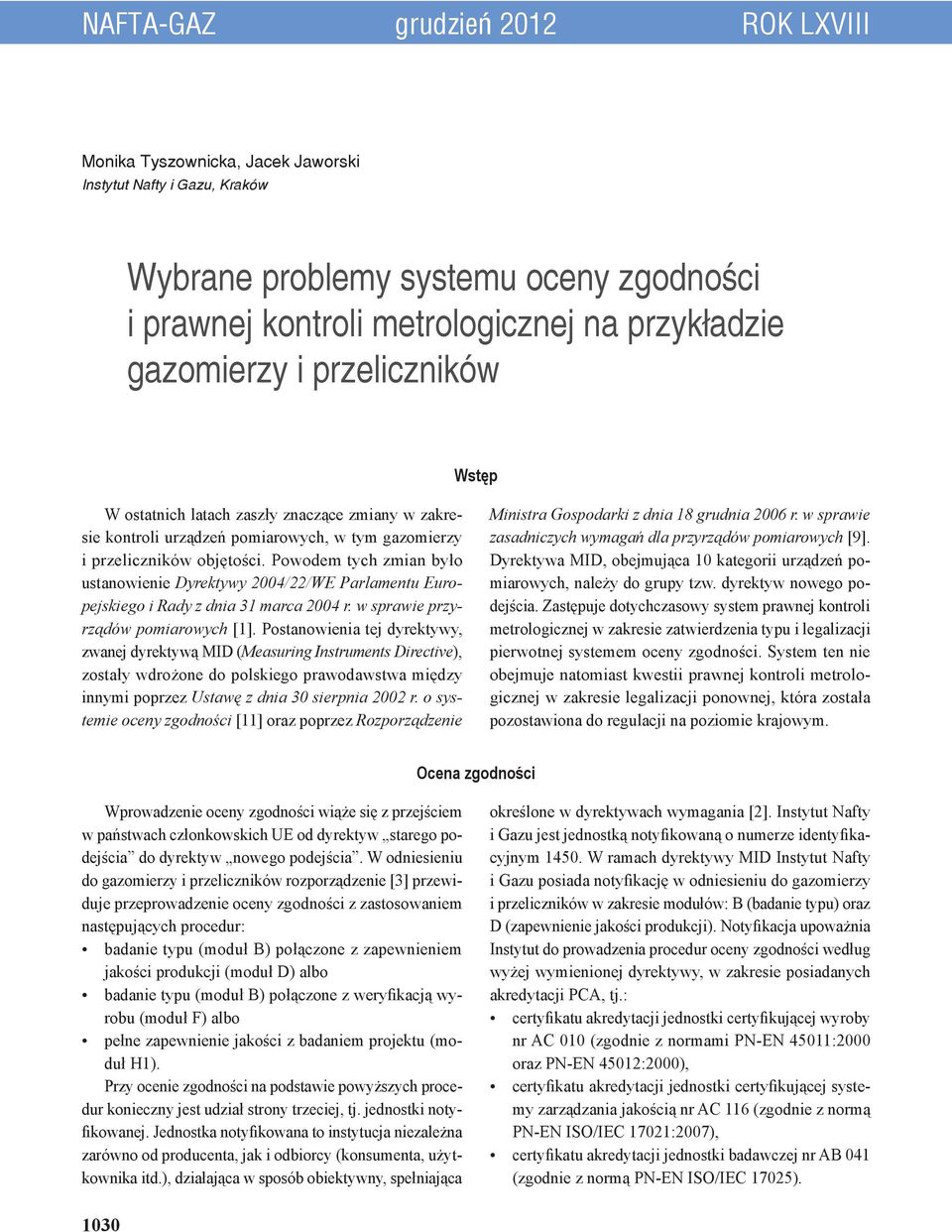 NAFTA-GAZ grudzień 2012 ROK LXVIII

Monika Tyszownicka, Jacek Jaworski
Instytut Nafty i Gazu, Kraków

Wybrane problemy systemu oceny zgodności i prawnej kontroli metrologicznej na przykładzie gazomierzy i przeliczników

Wstęp

W ostatnich latach zaszły znaczące zmiany w zakresie kontroli urządzeń pomiarowych, w tym gazomierzy i przeliczników objętości. Powodem tych zmian było ustanowienie Dyrektywy 2004/22/WE Parlamentu Europejskiego i Rady z dnia 31 marca 2004 r. w sprawie przyrządów pomiarowych [1]. Postanowienia tej dyrektywy, zwanej dyrektywą MID (Measuring Instruments Directive), zostały wdrożone do polskiego prawodawstwa między innymi poprzez Ustawę z dnia 30 sierpnia 2002 r. o systemie oceny zgodności [11] oraz poprzez Rozporządzenie Ministra Gospodarki z dnia 18 grudnia 2006 r. w sprawie zasadniczych wymagań dla przyrządów pomiarowych [9]. Dyrektywa MID, obejmująca 10 kategorii urządzeń pomiarowych, należy do grupy tzw. dyrektyw nowego podejścia. Zastępuje dotychczasowy system prawnej kontroli metrologicznej w zakresie zatwierdzenia typu i legalizacji pierwotnej systemem oceny zgodności. System ten nie obejmuje natomiast kwestii prawnej kontroli metrologicznej w zakresie legalizacji ponownej, która została pozostawiona do regulacji na poziomie krajowym.

Ocena zgodności

Wprowadzenie oceny zgodności wiąże się z przejściem w państwach członkowskich UE od dyrektyw „starego podejścia” do dyrektyw „nowego podejścia”. W odniesieniu do gazomierzy i przeliczników rozporządzenie [3] przewiduje przeprowadzenie oceny zgodności z zastosowaniem następujących procedur:
• badanie typu (moduł B) połączone z zapewnieniem jakości produkcji (moduł D) albo
• badanie typu (moduł B) połączone z weryfikacją wyrobu (moduł F) albo
• pełne zapewnienie jakości z badaniem projektu (moduł H1).
Przy ocenie zgodności na podstawie powyższych procedur konieczny jest udział strony trzeciej, tj. jednostki notyfikowanej. Jednostka notyfikowana to instytucja niezależna zarówno od producenta, jak i odbiorcy (konsumenta, użytkownika itd.), działająca w sposób obiektywny, spełniająca określone w dyrektywach wymagania [2]. Instytut Nafty i Gazu jest jednostką notyfikowaną o numerze identyfikacyjnym 1450. W ramach dyrektywy MID Instytut Nafty i Gazu posiada notyfikację w odniesieniu do gazomierzy i przeliczników w zakresie modułów: B (badanie typu) oraz D (zapewnienie jakości produkcji). Notyfikacja upoważnia Instytut do prowadzenia procedur oceny zgodności według wyżej wymienionej dyrektywy, w zakresie posiadanych akredytacji PCA, tj.:
• certyfikatu akredytacji jednostki certyfikującej wyroby nr AC 010 (zgodnie z normami PN-EN 45011:2000 oraz PN-EN 45012:2000),
• certyfikatu akredytacji jednostki certyfikującej systemy zarządzania jakością nr AC 116 (zgodnie z normą PN-EN ISO/IEC 17021:2007),
• certyfikatu akredytacji jednostki badawczej nr AB 041 (zgodnie z normą PN-EN ISO/IEC 17025).

1030